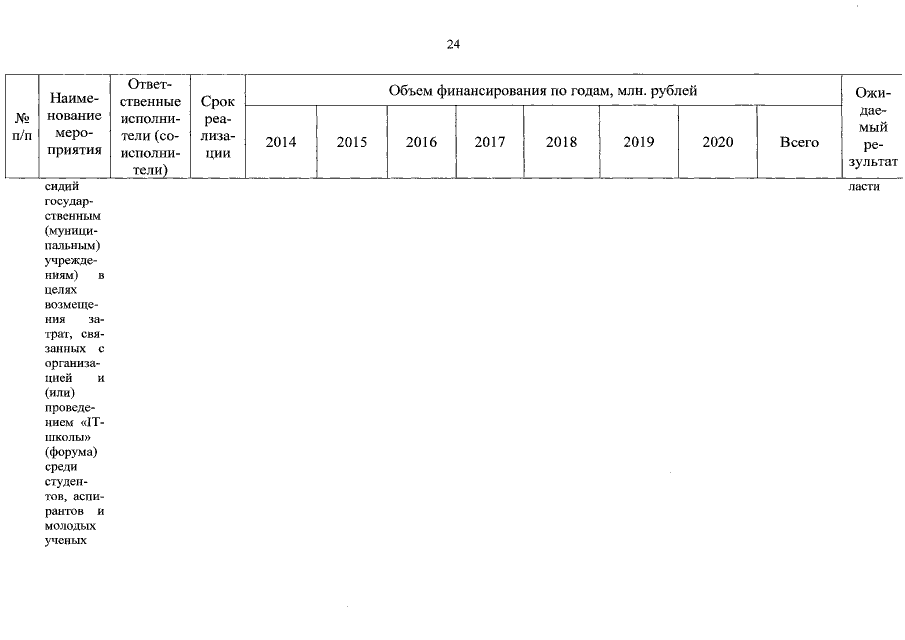 24

| № п/п | Наименование мероприятия | Ответственные исполнители (соисполнители) | Срок реализации | Объем финансирования по годам, млн. рублей | | | | | | | | Ожидаемый результат |
|---|---|---|---|---|---|---|---|---|---|---|---|---|
| | | | | 2014 | 2015 | 2016 | 2017 | 2018 | 2019 | 2020 | Всего | |
| | сидий государственным (муниципальным) учреждениям) в целях возмещения затрат, связанных с организацией и (или) проведением «IT-школы» (форума) среди студентов, аспирантов и молодых ученых | | | | | | | | | | | ласти |